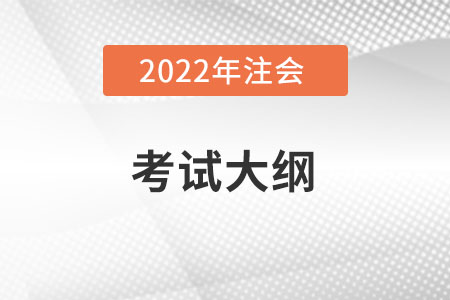 2022年注会

考试大纲